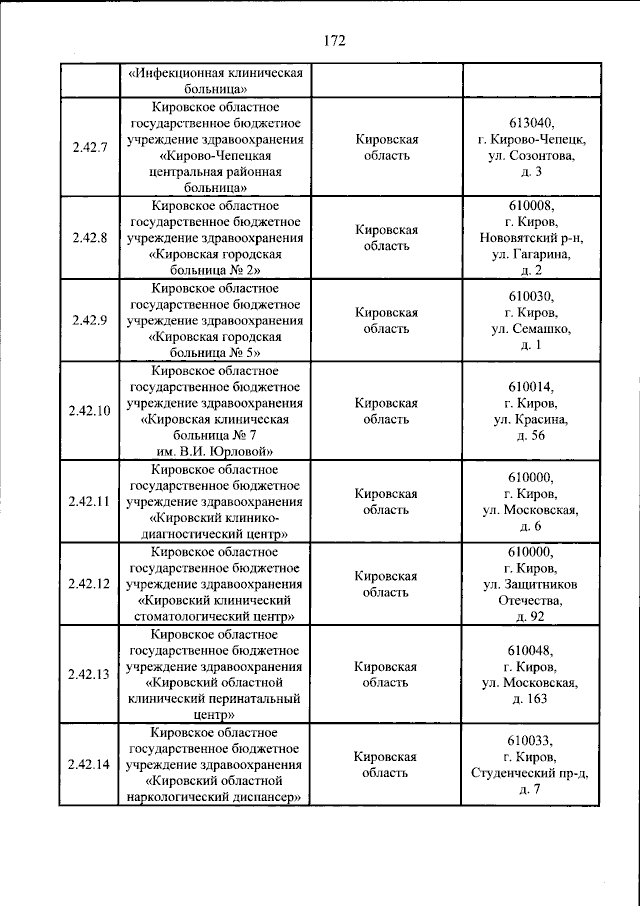 172

|  | «Инфекционная клиническая больница» |  |  |
|---|---|---|---|
| 2.42.7 | Кировское областное государственное бюджетное учреждение здравоохранения «Кирово-Чепецкая центральная районная больница» | Кировская область | 613040, г. Кирово-Чепецк, ул. Созонтова, д. 3 |
| 2.42.8 | Кировское областное государственное бюджетное учреждение здравоохранения «Кировская городская больница № 2» | Кировская область | 610008, г. Киров, Нововятский р-н, ул. Гагарина, д. 2 |
| 2.42.9 | Кировское областное государственное бюджетное учреждение здравоохранения «Кировская городская больница № 5» | Кировская область | 610030, г. Киров, ул. Семашко, д. 1 |
| 2.42.10 | Кировское областное государственное бюджетное учреждение здравоохранения «Кировская клиническая больница № 7 им. В.И. Юрловой» | Кировская область | 610014, г. Киров, ул. Красина, д. 56 |
| 2.42.11 | Кировское областное государственное бюджетное учреждение здравоохранения «Кировский клинико-диагностический центр» | Кировская область | 610000, г. Киров, ул. Московская, д. 6 |
| 2.42.12 | Кировское областное государственное бюджетное учреждение здравоохранения «Кировский клинический стоматологический центр» | Кировская область | 610000, г. Киров, ул. Защитников Отечества, д. 92 |
| 2.42.13 | Кировское областное государственное бюджетное учреждение здравоохранения «Кировский областной клинический перинатальный центр» | Кировская область | 610048, г. Киров, ул. Московская, д. 163 |
| 2.42.14 | Кировское областное государственное бюджетное учреждение здравоохранения «Кировский областной наркологический диспансер» | Кировская область | 610033, г. Киров, Студенческий пр-д, д. 7 |